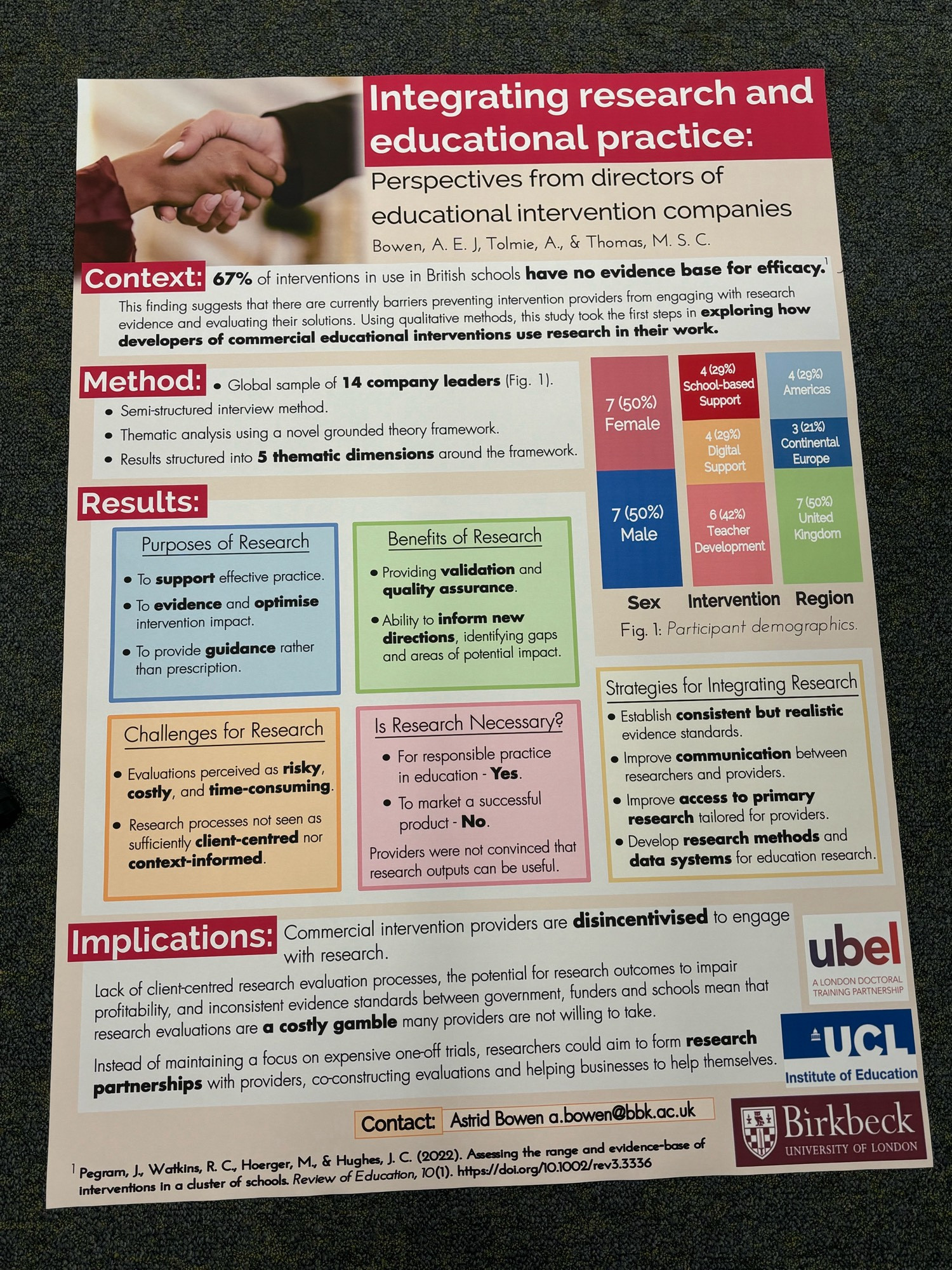 Integrating research and educational practice:

Perspectives from directors of educational intervention companies

Bowen, A. E. J, Tolmie, A., & Thomas, M. S. C.

Context: 67% of interventions in use in British schools have no evidence base for efficacy.$^1$

This finding suggests that there are currently barriers preventing intervention providers from engaging with research evidence and evaluating their solutions. Using qualitative methods, this study took the first steps in exploring how developers of commercial educational interventions use research in their work.

Method:
• Global sample of 14 company leaders (Fig. 1).
• Semi-structured interview method.
• Thematic analysis using a novel grounded theory framework.
• Results structured into 5 thematic dimensions around the framework.

7 (50%) Female
7 (50%) Male
4 (29%) School-based Support
4 (29%) Digital Support
6 (42%) Teacher Development
4 (29%) Americas
3 (21%) Continental Europe
7 (50%) United Kingdom

Sex Intervention Region

Fig. 1: Participant demographics.

Results:

Purposes of Research
• To support effective practice.
• To evidence and optimise intervention impact.
• To provide guidance rather than prescription.

Benefits of Research
• Providing validation and quality assurance.
• Ability to inform new directions, identifying gaps and areas of potential impact.

Challenges for Research
• Evaluations perceived as risky, costly, and time-consuming.
• Research processes not seen as sufficiently client-centred nor context-informed.

Is Research Necessary?
• For responsible practice in education - Yes.
• To market a successful product - No.
Providers were not convinced that research outputs can be useful.

Strategies for Integrating Research
• Establish consistent but realistic evidence standards.
• Improve communication between researchers and providers.
• Improve access to primary research tailored for providers.
• Develop research methods and data systems for education research.

Implications: Commercial intervention providers are disincentivised to engage with research.

Lack of client-centred research evaluation processes, the potential for research outcomes to impair profitability, and inconsistent evidence standards between government, funders and schools mean that research evaluations are a costly gamble many providers are not willing to take.

Instead of maintaining a focus on expensive one-off trials, researchers could aim to form research partnerships with providers, co-constructing evaluations and helping businesses to help themselves.

ubel
A LONDON DOCTORAL TRAINING PARTNERSHIP

UCL
Institute of Education

Contact: Astrid Bowen a.bowen@bbk.ac.uk

Birkbeck
UNIVERSITY OF LONDON

$^1$ Pegram, J., Watkins, R. C., Hoerger, M., & Hughes, J. C. (2022). Assessing the range and evidence-base of interventions in a cluster of schools. Review of Education, 10(1). https://doi.org/10.1002/rev3.3336